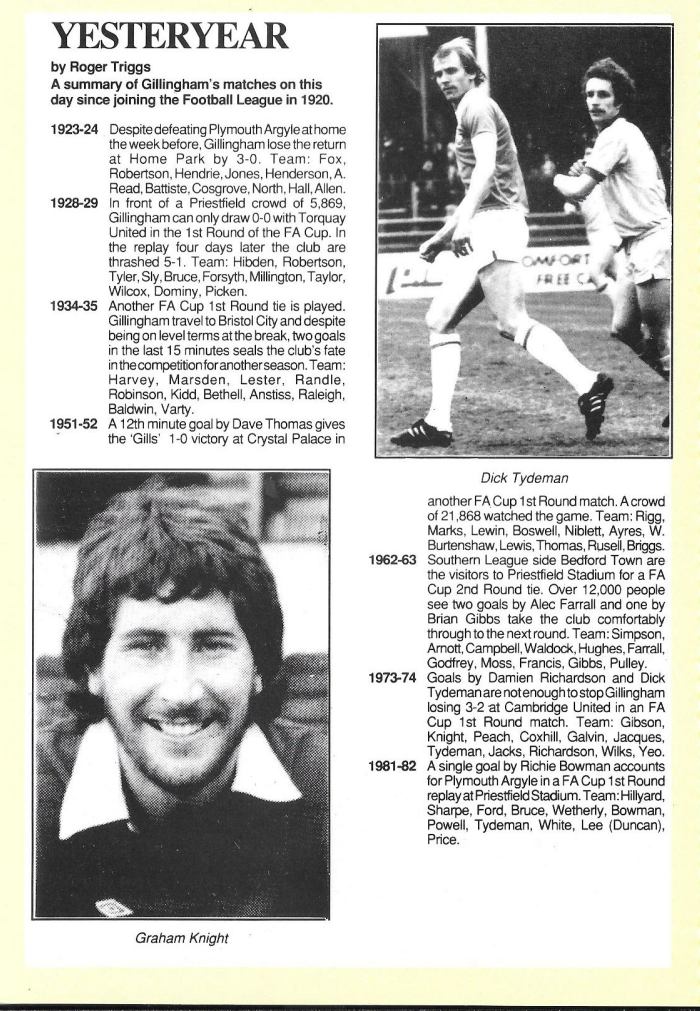 YESTERYEAR

by Roger Triggs
A summary of Gillingham's matches on this day since joining the Football League in 1920.

1923-24 Despite defeating Plymouth Argyle at home the week before, Gillingham lose the return at Home Park by 3-0. Team: Fox, Robertson, Hendrie, Jones, Henderson, A. Read, Battiste, Cosgrove, North, Hall, Allen.

1928-29 In front of a Priestfield crowd of 5,869, Gillingham can only draw 0-0 with Torquay United in the 1st Round of the FA Cup. In the replay four days later the club are thrashed 5-1. Team: Hibden, Robertson, Tyler, Sly, Bruce, Forsyth, Millington, Taylor, Wilcox, Dominy, Picken.

1934-35 Another FA Cup 1st Round tie is played. Gillingham travel to Bristol City and despite being on level terms at the break, two goals in the last 15 minutes seals the club's fate in the competition for another season. Team: Harvey, Marsden, Lester, Randle, Robinson, Kidd, Bethell, Anstiss, Raleigh, Baldwin, Varty.

1951-52 A 12th minute goal by Dave Thomas gives the 'Gills' 1-0 victory at Crystal Palace in another FA Cup 1st Round match. A crowd of 21,868 watched the game. Team: Rigg, Marks, Lewin, Boswell, Niblett, Ayres, W. Burtenshaw, Lewis, Thomas, Rusell, Briggs.

1962-63 Southern League side Bedford Town are the visitors to Priestfield Stadium for a FA Cup 2nd Round tie. Over 12,000 people see two goals by Alec Farrall and one by Brian Gibbs take the club comfortably through to the next round. Team: Simpson, Arnott, Campbell, Waldock, Hughes, Farrall, Godfrey, Moss, Francis, Gibbs, Pulley.

1973-74 Goals by Damien Richardson and Dick Tydeman are not enough to stop Gillingham losing 3-2 at Cambridge United in an FA Cup 1st Round match. Team: Gibson, Knight, Peach, Coxhill, Galvin, Jacques, Tydeman, Jacks, Richardson, Wilks, Yeo.

1981-82 A single goal by Richie Bowman accounts for Plymouth Argyle in a FA Cup 1st Round replay at Priestfield Stadium. Team: Hillyard, Sharpe, Ford, Bruce, Wetherly, Bowman, Powell, Tydeman, White, Lee (Duncan), Price.

OMFORT
FREE C

Dick Tydeman

Graham Knight